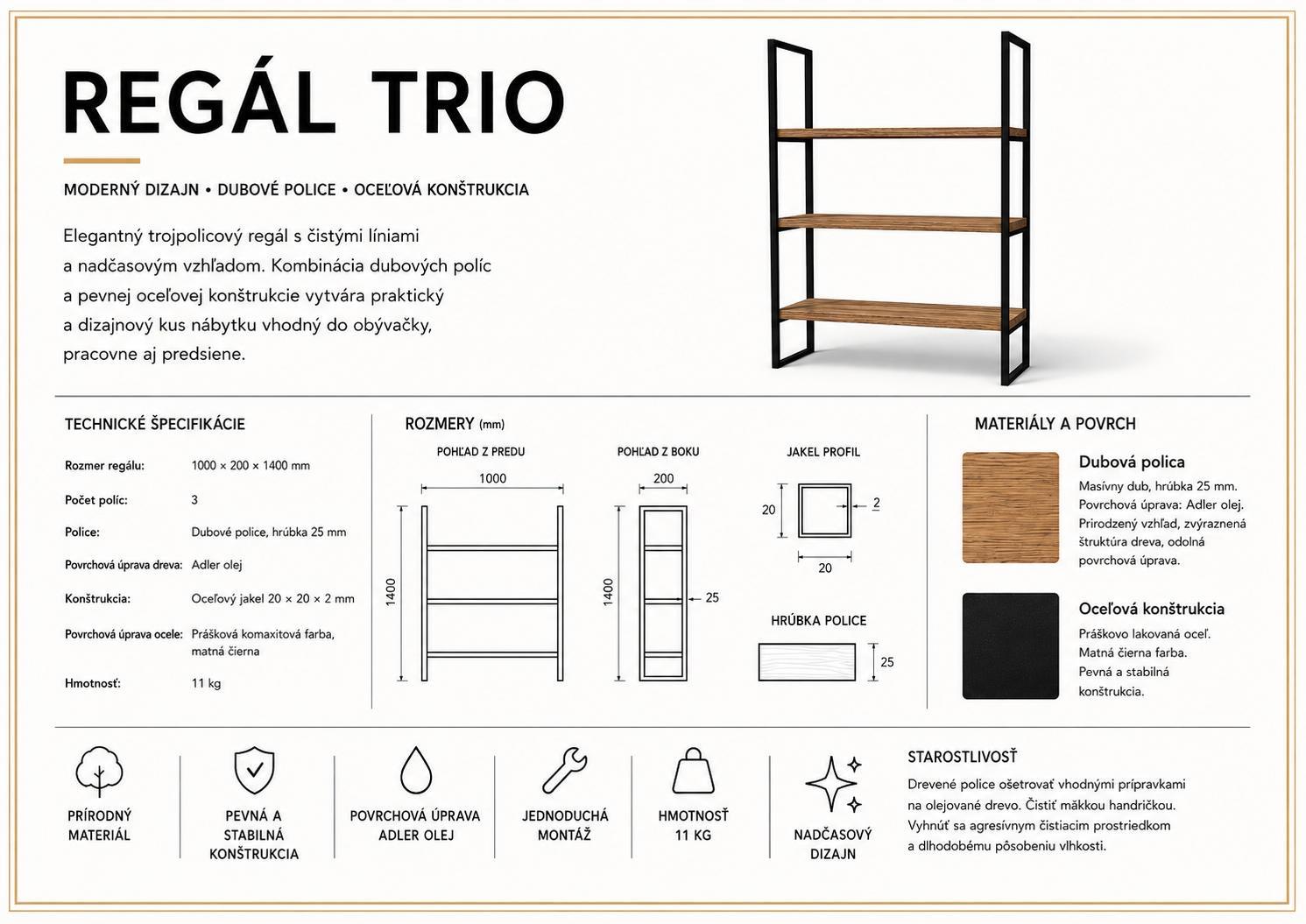 REGÁL TRIO

MODERNÝ DIZAJN • DUBOVÉ POLICE • OCEĽOVÁ KONŠTRUKCIA

Elegantný trojpolicový regál s čistými líniami a nadčasovým vzhľadom. Kombinácia dubových políc a pevnej oceľovej konštrukcie vytvára praktický a dizajnový kus nábytku vhodný do obývačky, pracovne aj predsiene.

TECHNICKÉ ŠPECIFIKÁCIE

Rozmer regálu: 1000 × 200 × 1400 mm
Počet políc: 3
Police: Dubové police, hrúbka 25 mm
Povrchová úprava dreva: Adler olej
Konštrukcia: Oceľový jakel 20 × 20 × 2 mm
Povrchová úprava ocele: Prášková komaxitová farba, matná čierna
Hmotnosť: 11 kg

ROZMERY (mm)

POHĽAD Z PREDU
1000
1400

POHĽAD Z BOKU
200
1400
25

JAKEL PROFIL
20
2
20

HRÚBKA POLICE
25

MATERIÁLY A POVRCH

Dubová polica
Masívny dub, hrúbka 25 mm. Povrchová úprava: Adler olej. Prirodzený vzhľad, zvýraznená štruktúra dreva, odolná povrchová úprava.

Oceľová konštrukcia
Práškovo lakovaná oceľ. Matná čierna farba. Pevná a stabilná konštrukcia.

PRÍRODNÝ MATERIÁL

PEVNÁ A STABILNÁ KONŠTRUKCIA

POVRCHOVÁ ÚPRAVA ADLER OLEJ

JEDNODUCHÁ MONTÁŽ

HMOTNOSŤ 11 KG

NADČASOVÝ DIZAJN

STAROSTLIVOSŤ
Drevené police ošetrovať vhodnými prípravkami na olejované drevo. Čistiť mäkkou handričkou. Vyhnúť sa agresívnym čistiacim prostriedkom a dlhodobému pôsobeniu vlhkosti.